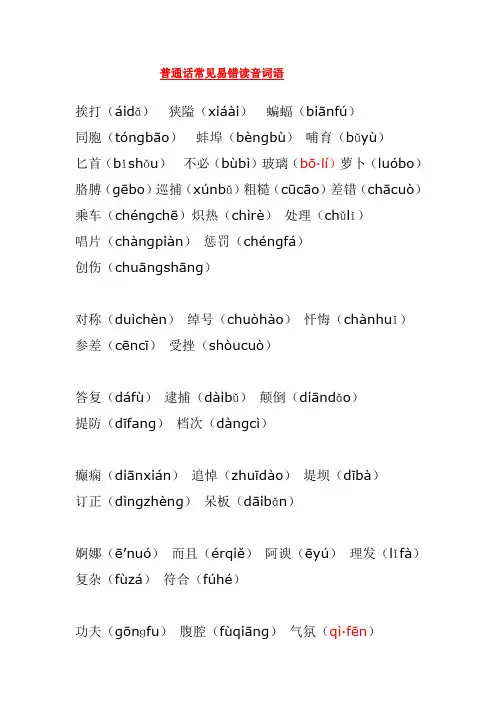 普通话常见易错读音词语

挨打（áidǎ） 狭隘（xiáài） 蝙蝠（biānfú）
同胞（tóngbāo） 蚌埠（bèngbù） 哺育（bǔyù）
匕首（bǐshǒu） 不必（bùbì）玻璃（bō·lí）萝卜（luóbo）
胳膊（gēbo）巡捕（xúnbǔ）粗糙（cūcāo）差错（chācuò）
乘车（chéngchē）炽热（chìrè） 处理（chǔlǐ）
唱片（chàngpiàn） 惩罚（chéngfá）
创伤（chuāngshāng）

对称（duìchèn） 绰号（chuòhào） 忏悔（chànhuǐ）
参差（cēncī） 受挫（shòucuò）

答复（dáfù） 逮捕（dàibǔ） 颠倒（diāndǎo）
提防（dīfang） 档次（dàngcì）

癫痫（diānxián） 追悼（zhuīdào） 堤坝（dībà）
订正（dìngzhèng） 呆板（dāibǎn）

婀娜（ē'nuó） 而且（érqiě） 阿谀（ēyú） 理发（lǐfà）
复杂（fùzá） 符合（fúhé）

功夫（gōngfu） 腹腔（fùqiāng） 气氛（qì·fēn）